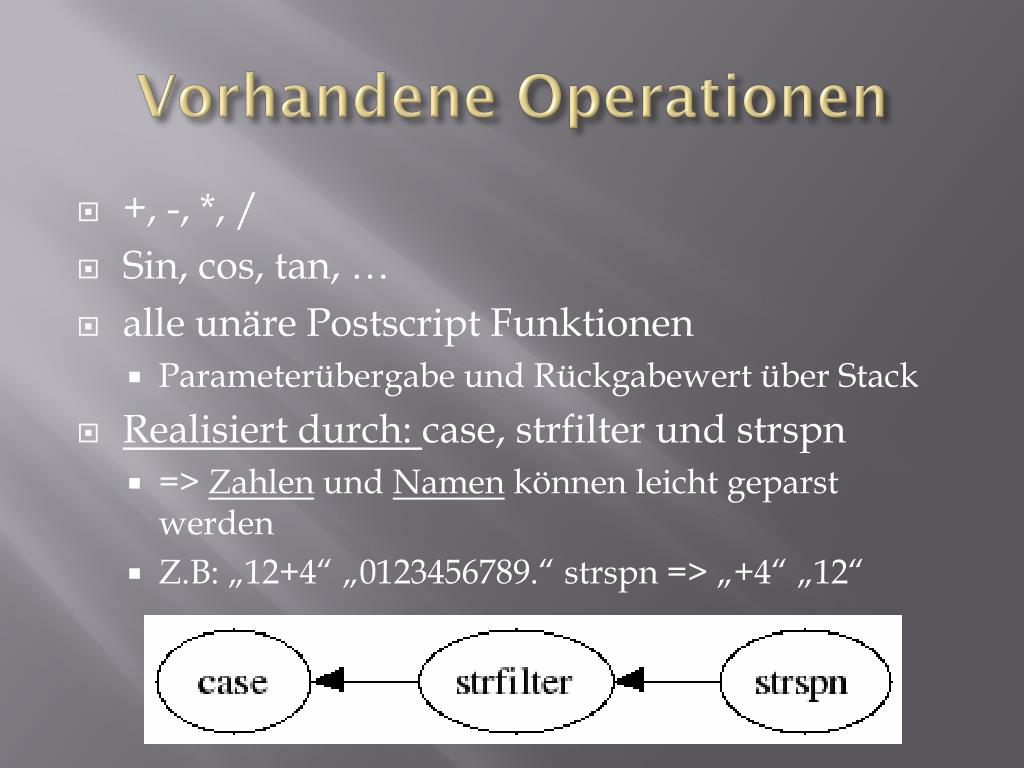 Vorhandene Operationen

+, -, *, /

Sin, cos, tan, …

alle unäre Postscript Funktionen

Parameterübergabe und Rückgabewert über Stack

Realisiert durch: case, strfilter und strspn

=> Zahlen und Namen können leicht geparst werden

Z.B: „12+4“ „0123456789.“ strspn => „+4“ „12“

case

strfilter

strspn